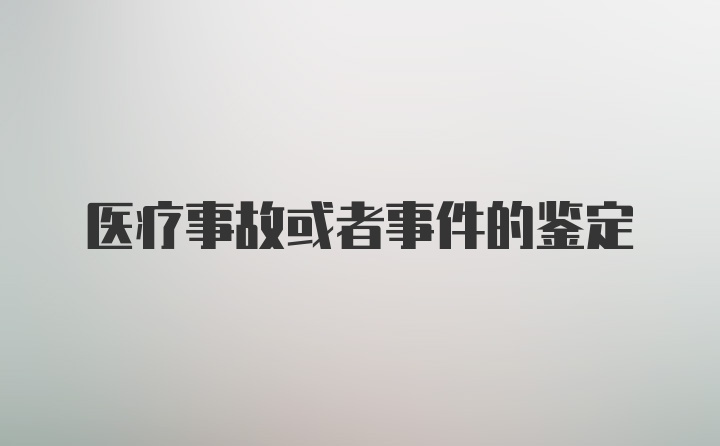 医疗事故或者事件的鉴定